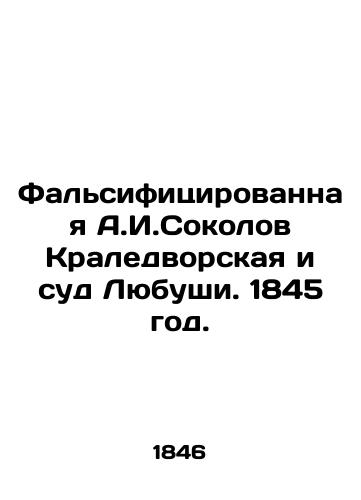 Фальсифицированная А.И.Соколов Краледворская и суд Любуши. 1845 год.

1846